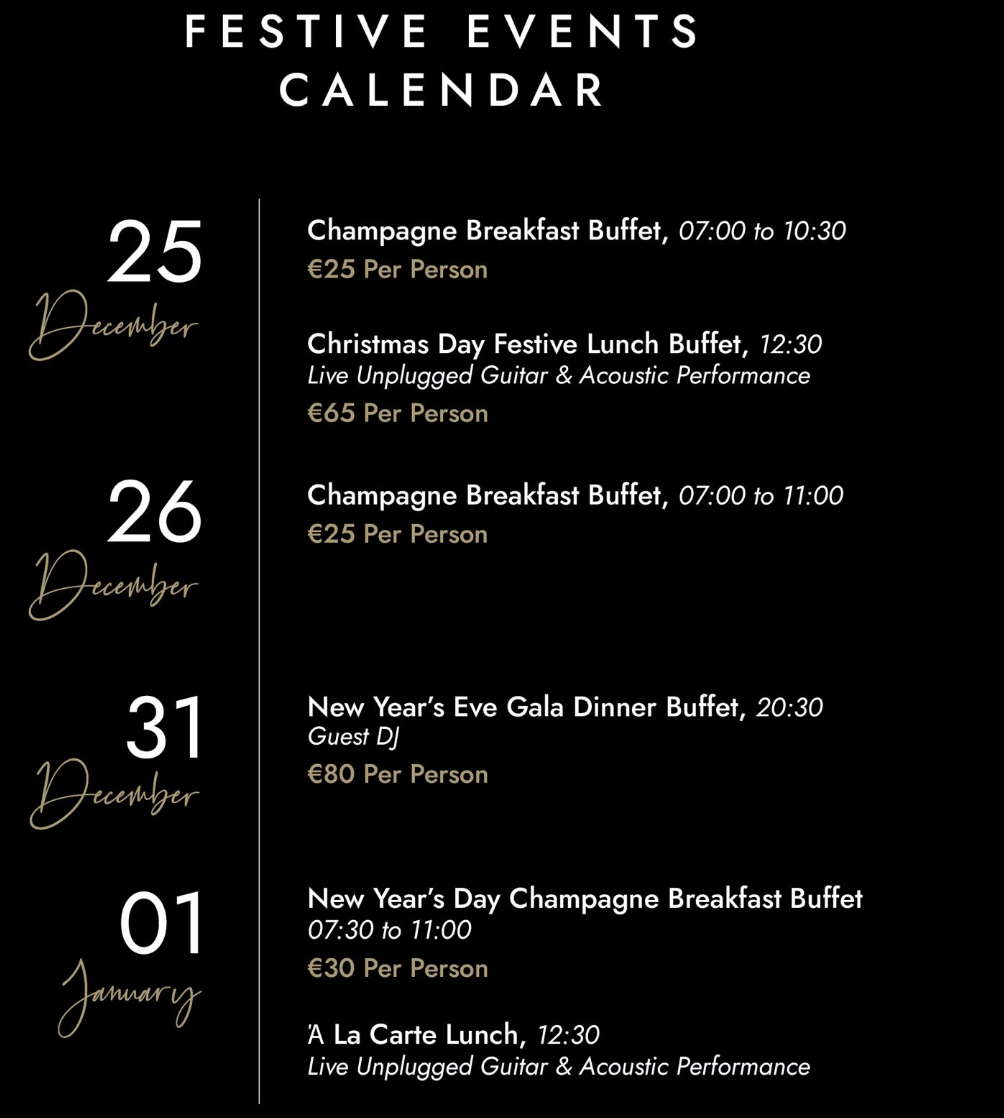 FESTIVE EVENTS CALENDAR

25
December

Champagne Breakfast Buffet, 07:00 to 10:30
€25 Per Person

Christmas Day Festive Lunch Buffet, 12:30
Live Unplugged Guitar & Acoustic Performance
€65 Per Person

26
December

Champagne Breakfast Buffet, 07:00 to 11:00
€25 Per Person

31
December

New Year's Eve Gala Dinner Buffet, 20:30
Guest DJ
€80 Per Person

01
January

New Year's Day Champagne Breakfast Buffet
07:30 to 11:00
€30 Per Person

'A La Carte Lunch, 12:30
Live Unplugged Guitar & Acoustic Performance